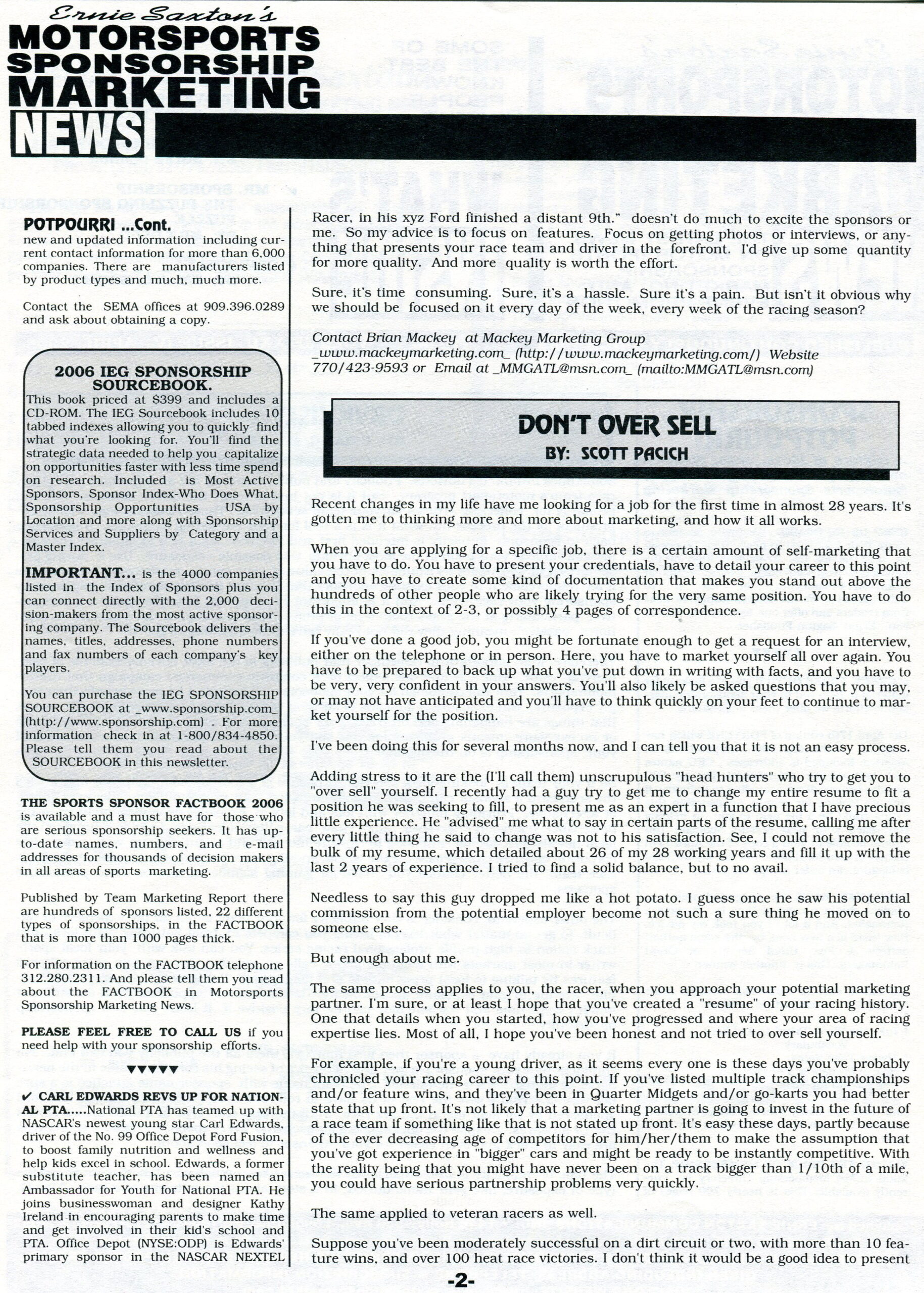 Ernie Saxton's
MOTORSPORTS SPONSORSHIP MARKETING NEWS

POTPOURRI ...Cont.
new and updated information including current contact information for more than 6,000 companies. There are manufacturers listed by product types and much, much more.

Contact the SEMA offices at 909.396.0289 and ask about obtaining a copy.

2006 IEG SPONSORSHIP SOURCEBOOK.
This book priced at $399 and includes a CD-ROM. The IEG Sourcebook includes 10 tabbed indexes allowing you to quickly find what you're looking for. You'll find the strategic data needed to help you capitalize on opportunities faster with less time spend on research. Included is Most Active Sponsors, Sponsor Index-Who Does What, Sponsorship Opportunities USA by Location and more along with Sponsorship Services and Suppliers by Category and a Master Index.

IMPORTANT... is the 4000 companies listed in the Index of Sponsors plus you can connect directly with the 2,000 decision-makers from the most active sponsoring company. The Sourcebook delivers the names, titles, addresses, phone numbers and fax numbers of each company's key players.

You can purchase the IEG SPONSORSHIP SOURCEBOOK at _www.sponsorship.com_ (http://www.sponsorship.com) . For more information check in at 1-800/834-4850. Please tell them you read about the SOURCEBOOK in this newsletter.

THE SPORTS SPONSOR FACTBOOK 2006 is available and a must have for those who are serious sponsorship seekers. It has up-to-date names, numbers, and e-mail addresses for thousands of decision makers in all areas of sports marketing.

Published by Team Marketing Report there are hundreds of sponsors listed, 22 different types of sponsorships, in the FACTBOOK that is more than 1000 pages thick.

For information on the FACTBOOK telephone 312.280.2311. And please tell them you read about the FACTBOOK in Motorsports Sponsorship Marketing News.

PLEASE FEEL FREE TO CALL US if you need help with your sponsorship efforts.

▼▼▼▼▼

✔ CARL EDWARDS REVS UP FOR NATIONAL PTA.....National PTA has teamed up with NASCAR's newest young star Carl Edwards, driver of the No. 99 Office Depot Ford Fusion, to boost family nutrition and wellness and help kids excel in school. Edwards, a former substitute teacher, has been named an Ambassador for Youth for National PTA. He joins businesswoman and designer Kathy Ireland in encouraging parents to make time and get involved in their kid's school and PTA. Office Depot (NYSE:ODP) is Edwards' primary sponsor in the NASCAR NEXTEL

Racer, in his xyz Ford finished a distant 9th." doesn't do much to excite the sponsors or me. So my advice is to focus on features. Focus on getting photos or interviews, or anything that presents your race team and driver in the forefront. I'd give up some quantity for more quality. And more quality is worth the effort.

Sure, it's time consuming. Sure, it's a hassle. Sure it's a pain. But isn't it obvious why we should be focused on it every day of the week, every week of the racing season?

Contact Brian Mackey at Mackey Marketing Group _www.mackeymarketing.com_ (http://www.mackeymarketing.com/) Website 770/423-9593 or Email at _MMGATL@msn.com_ (mailto:MMGATL@msn.com)

DON'T OVER SELL
BY: SCOTT PACICH

Recent changes in my life have me looking for a job for the first time in almost 28 years. It's gotten me to thinking more and more about marketing, and how it all works.

When you are applying for a specific job, there is a certain amount of self-marketing that you have to do. You have to present your credentials, have to detail your career to this point and you have to create some kind of documentation that makes you stand out above the hundreds of other people who are likely trying for the very same position. You have to do this in the context of 2-3, or possibly 4 pages of correspondence.

If you've done a good job, you might be fortunate enough to get a request for an interview, either on the telephone or in person. Here, you have to market yourself all over again. You have to be prepared to back up what you've put down in writing with facts, and you have to be very, very confident in your answers. You'll also likely be asked questions that you may, or may not have anticipated and you'll have to think quickly on your feet to continue to market yourself for the position.

I've been doing this for several months now, and I can tell you that it is not an easy process.

Adding stress to it are the (I'll call them) unscrupulous "head hunters" who try to get you to "over sell" yourself. I recently had a guy try to get me to change my entire resume to fit a position he was seeking to fill, to present me as an expert in a function that I have precious little experience. He "advised" me what to say in certain parts of the resume, calling me after every little thing he said to change was not to his satisfaction. See, I could not remove the bulk of my resume, which detailed about 26 of my 28 working years and fill it up with the last 2 years of experience. I tried to find a solid balance, but to no avail.

Needless to say this guy dropped me like a hot potato. I guess once he saw his potential commission from the potential employer become not such a sure thing he moved on to someone else.

But enough about me.

The same process applies to you, the racer, when you approach your potential marketing partner. I'm sure, or at least I hope that you've created a "resume" of your racing history. One that details when you started, how you've progressed and where your area of racing expertise lies. Most of all, I hope you've been honest and not tried to over sell yourself.

For example, if you're a young driver, as it seems every one is these days you've probably chronicled your racing career to this point. If you've listed multiple track championships and/or feature wins, and they've been in Quarter Midgets and/or go-karts you had better state that up front. It's not likely that a marketing partner is going to invest in the future of a race team if something like that is not stated up front. It's easy these days, partly because of the ever decreasing age of competitors for him/her/them to make the assumption that you've got experience in "bigger" cars and might be ready to be instantly competitive. With the reality being that you might have never been on a track bigger than 1/10th of a mile, you could have serious partnership problems very quickly.

The same applied to veteran racers as well.

Suppose you've been moderately successful on a dirt circuit or two, with more than 10 feature wins, and over 100 heat race victories. I don't think it would be a good idea to present

-2-